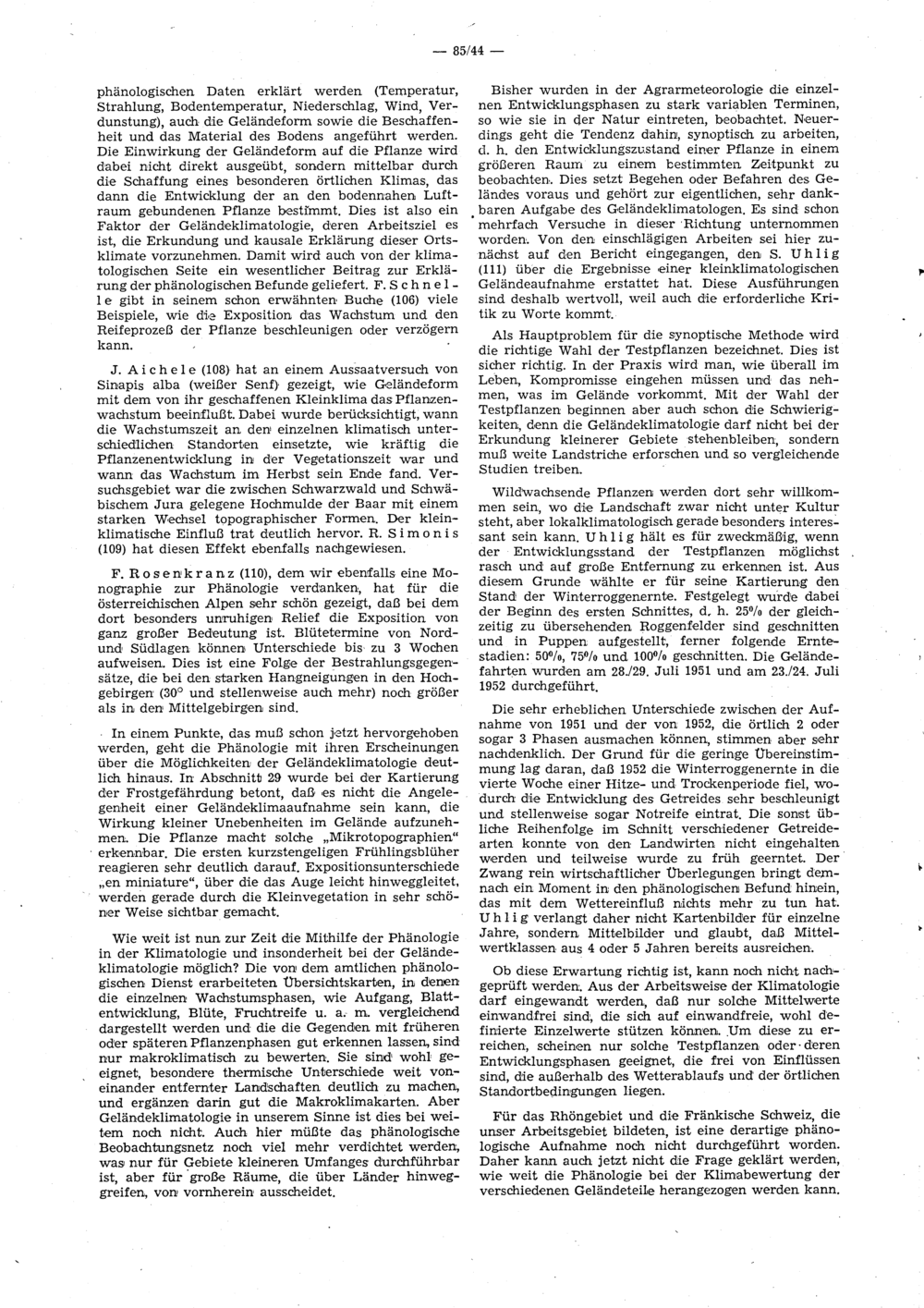 — 85/44 —

phänologischen Daten erklärt werden (Temperatur, Strahlung, Bodentemperatur, Niederschlag, Wind, Verdunstung), auch die Geländeform sowie die Beschaffenheit und das Material des Bodens angeführt werden. Die Einwirkung der Geländeform auf die Pflanze wird dabei nicht direkt ausgeübt, sondern mittelbar durch die Schaffung eines besonderen örtlichen Klimas, das dann die Entwicklung der an den bodennahen Luftraum gebundenen Pflanze bestimmt. Dies ist also ein Faktor der Geländeklimatologie, deren Arbeitsziel es ist, die Erkundung und kausale Erklärung dieser Ortsklimate vorzunehmen. Damit wird auch von der klimatologischen Seite ein wesentlicher Beitrag zur Erklärung der phänologischen Befunde geliefert. F. Schnelle gibt in seinem schon erwähnten Buche (106) viele Beispiele, wie die Exposition das Wachstum und den Reifeprozeß der Pflanze beschleunigen oder verzögern kann.

J. Aichele (108) hat an einem Aussaatversuch von Sinapis alba (weißer Senf) gezeigt, wie Geländeform mit dem von ihr geschaffenen Kleinklima das Pflanzenwachstum beeinflußt. Dabei wurde berücksichtigt, wann die Wachstumszeit an den einzelnen klimatisch unterschiedlichen Standorten einsetzte, wie kräftig die Pflanzenentwicklung in der Vegetationszeit war und wann das Wachstum im Herbst sein Ende fand. Versuchsgebiet war die zwischen Schwarzwald und Schwäbischem Jura gelegene Hochmulde der Baar mit einem starken Wechsel topographischer Formen. Der kleinklimatische Einfluß trat deutlich hervor. R. Simonis (109) hat diesen Effekt ebenfalls nachgewiesen.

F. Rosenkranz (110), dem wir ebenfalls eine Monographie zur Phänologie verdanken, hat für die österreichischen Alpen sehr schön gezeigt, daß bei dem dort besonders unruhigen Relief die Exposition von ganz großer Bedeutung ist. Blütetermine von Nord- und Südlagen können Unterschiede bis zu 3 Wochen aufweisen. Dies ist eine Folge der Bestrahlungsgegensätze, die bei den starken Hangneigungen in den Hochgebirgen (30° und stellenweise auch mehr) noch größer als in den Mittelgebirgen sind.

In einem Punkte, das muß schon jetzt hervorgehoben werden, geht die Phänologie mit ihren Erscheinungen über die Möglichkeiten der Geländeklimatologie deutlich hinaus. In Abschnitt 29 wurde bei der Kartierung der Frostgefährdung betont, daß es nicht die Angelegenheit einer Geländeklimaaufnahme sein kann, die Wirkung kleiner Unebenheiten im Gelände aufzunehmen. Die Pflanze macht solche „Mikrotopographien“ erkennbar. Die ersten kurzstengeligen Frühlingsblüher reagieren sehr deutlich darauf. Expositionsunterschiede „en miniature“, über die das Auge leicht hinweggleitet, werden gerade durch die Kleinvegetation in sehr schöner Weise sichtbar gemacht.

Wie weit ist nun zur Zeit die Mithilfe der Phänologie in der Klimatologie und insonderheit bei der Geländeklimatologie möglich? Die von dem amtlichen phänologischen Dienst erarbeiteten Übersichtskarten, in denen die einzelnen Wachstumsphasen, wie Aufgang, Blattentwicklung, Blüte, Fruchtreife u. a. m. vergleichend dargestellt werden und die die Gegenden mit früheren oder späteren Pflanzenphasen gut erkennen lassen, sind nur makroklimatisch zu bewerten. Sie sind wohl geeignet, besondere thermische Unterschiede weit voneinander entfernter Landschaften deutlich zu machen, und ergänzen darin gut die Makroklimakarten. Aber Geländeklimatologie in unserem Sinne ist dies bei weitem noch nicht. Auch hier müßte das phänologische Beobachtungsnetz noch viel mehr verdichtet werden, was nur für Gebiete kleineren Umfanges durchführbar ist, aber für große Räume, die über Länder hinweggreifen, von vornherein ausscheidet.

Bisher wurden in der Agrarmeteorologie die einzelnen Entwicklungsphasen zu stark variablen Terminen, so wie sie in der Natur eintreten, beobachtet. Neuerdings geht die Tendenz dahin, synoptisch zu arbeiten, d. h. den Entwicklungszustand einer Pflanze in einem größeren Raum zu einem bestimmten Zeitpunkt zu beobachten. Dies setzt Begehen oder Befahren des Geländes voraus und gehört zur eigentlichen, sehr dankbaren Aufgabe des Geländeklimatologen. Es sind schon mehrfach Versuche in dieser Richtung unternommen worden. Von den einschlägigen Arbeiten sei hier zunächst auf den Bericht eingegangen, den S. Uhlig (111) über die Ergebnisse einer kleinklimatologischen Geländeaufnahme erstattet hat. Diese Ausführungen sind deshalb wertvoll, weil auch die erforderliche Kritik zu Worte kommt.

Als Hauptproblem für die synoptische Methode wird die richtige Wahl der Testpflanzen bezeichnet. Dies ist sicher richtig. In der Praxis wird man, wie überall im Leben, Kompromisse eingehen müssen und das nehmen, was im Gelände vorkommt. Mit der Wahl der Testpflanzen beginnen aber auch schon die Schwierigkeiten, denn die Geländeklimatologie darf nicht bei der Erkundung kleinerer Gebiete stehenbleiben, sondern muß weite Landstriche erforschen und so vergleichende Studien treiben.

Wildwachsende Pflanzen werden dort sehr willkommen sein, wo die Landschaft zwar nicht unter Kultur steht, aber lokalklimatologisch gerade besonders interessant sein kann. Uhlig hält es für zweckmäßig, wenn der Entwicklungsstand der Testpflanzen möglichst rasch und auf große Entfernung zu erkennen ist. Aus diesem Grunde wählte er für seine Kartierung den Stand der Winterroggenernte. Festgelegt wurde dabei der Beginn des ersten Schnittes, d. h. 25% der gleichzeitig zu übersehenden Roggenfelder sind geschnitten und in Puppen aufgestellt, ferner folgende Erntestadien: 50%, 75% und 100% geschnitten. Die Geländefahrten wurden am 28./29. Juli 1951 und am 23./24. Juli 1952 durchgeführt.

Die sehr erheblichen Unterschiede zwischen der Aufnahme von 1951 und der von 1952, die örtlich 2 oder sogar 3 Phasen ausmachen können, stimmen aber sehr nachdenklich. Der Grund für die geringe Übereinstimmung lag daran, daß 1952 die Winterroggenernte in die vierte Woche einer Hitze- und Trockenperiode fiel, wodurch die Entwicklung des Getreides sehr beschleunigt und stellenweise sogar Notreife eintrat. Die sonst übliche Reihenfolge im Schnitt verschiedener Getreidearten konnte von den Landwirten nicht eingehalten werden und teilweise wurde zu früh geerntet. Der Zwang rein wirtschaftlicher Überlegungen bringt demnach ein Moment in den phänologischen Befund hinein, das mit dem Wettereinfluß nichts mehr zu tun hat. Uhlig verlangt daher nicht Kartenbilder für einzelne Jahre, sondern Mittelbilder und glaubt, daß Mittelwertklassen aus 4 oder 5 Jahren bereits ausreichen.

Ob diese Erwartung richtig ist, kann noch nicht nachgeprüft werden. Aus der Arbeitsweise der Klimatologie darf eingewandt werden, daß nur solche Mittelwerte einwandfrei sind, die sich auf einwandfreie, wohl definierte Einzelwerte stützen können. Um diese zu erreichen, scheinen nur solche Testpflanzen oder deren Entwicklungsphasen geeignet, die frei von Einflüssen sind, die außerhalb des Wetterablaufs und der örtlichen Standortbedingungen liegen.

Für das Rhöngebiet und die Fränkische Schweiz, die unser Arbeitsgebiet bildeten, ist eine derartige phänologische Aufnahme noch nicht durchgeführt worden. Daher kann auch jetzt nicht die Frage geklärt werden, wie weit die Phänologie bei der Klimabewertung der verschiedenen Geländeteile herangezogen werden kann.